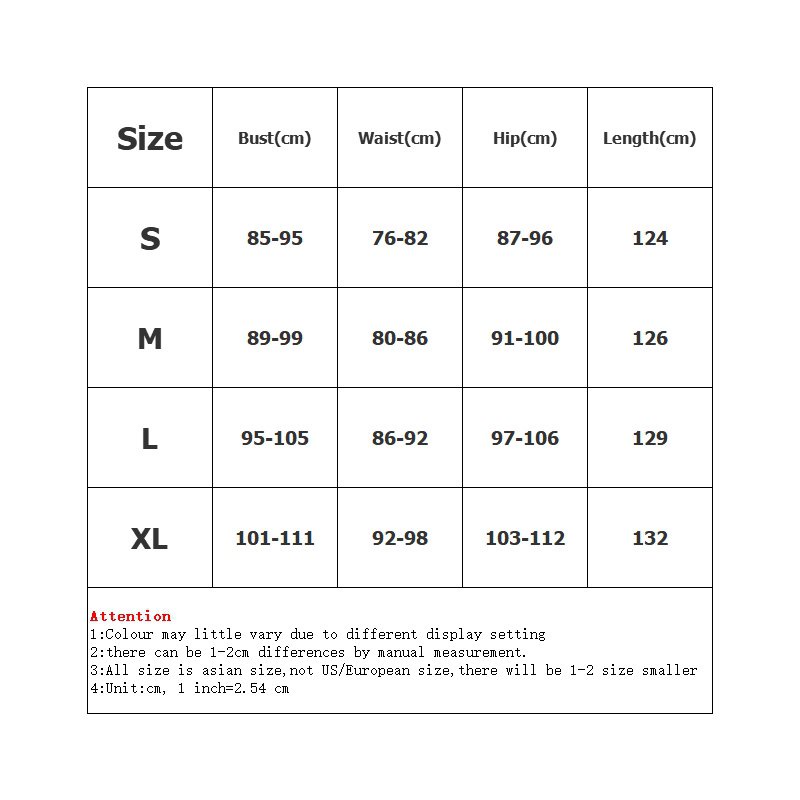 | Size | Bust(cm) | Waist(cm) | Hip(cm) | Length(cm) |
|---|---|---|---|---|
| S | 85-95 | 76-82 | 87-96 | 124 |
| M | 89-99 | 80-86 | 91-100 | 126 |
| L | 95-105 | 86-92 | 97-106 | 129 |
| XL | 101-111 | 92-98 | 103-112 | 132 |

Attention
1:Colour may little vary due to different display setting
2:there can be 1-2cm differences by manual measurement.
3:All size is asian size,not US/European size,there will be 1-2 size smaller
4:Unit:cm, 1 inch=2.54 cm